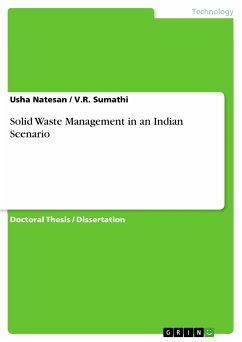 Technology

Usha Natesan / V.R. Sumathi

Solid Waste Management in an Indian Scenario

Doctoral Thesis / Dissertation

GRIN